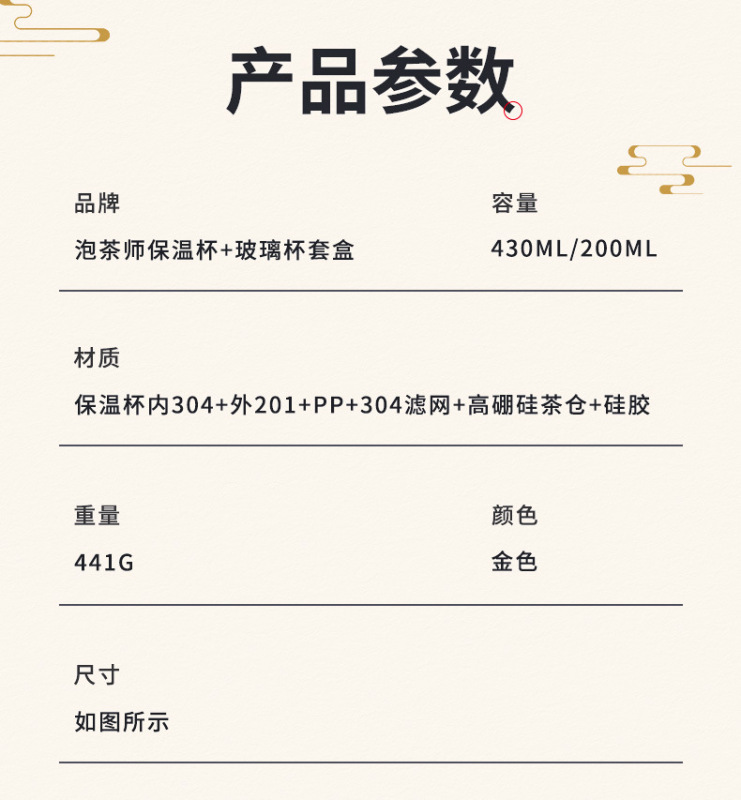 产品参数

品牌
泡茶师保温杯+玻璃杯套盒

容量
430ML/200ML

材质
保温杯内304+外201+PP+304滤网+高硼硅茶仓+硅胶

重量
441G

颜色
金色

尺寸
如图所示